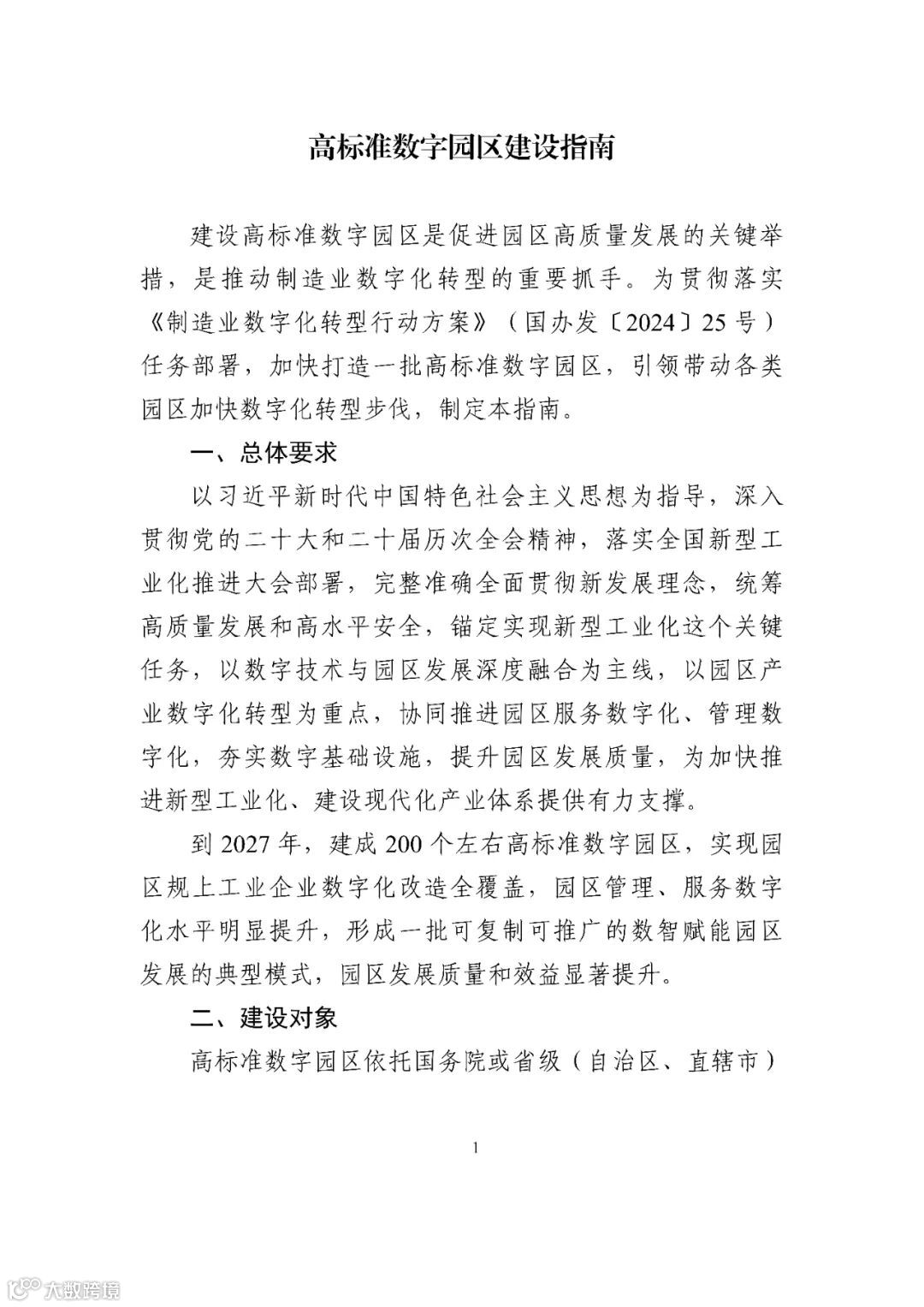 高标准数字园区建设指南

建设高标准数字园区是促进园区高质量发展的关键举措，是推动制造业数字化转型的重要抓手。为贯彻落实《制造业数字化转型行动方案》（国办发〔2024〕25号）任务部署，加快打造一批高标准数字园区，引领带动各类园区加快数字化转型步伐，制定本指南。

一、总体要求

以习近平新时代中国特色社会主义思想为指导，深入贯彻党的二十大和二十届历次全会精神，落实全国新型工业化推进大会部署，完整准确全面贯彻新发展理念，统筹高质量发展和高水平安全，锚定实现新型工业化这个关键任务，以数字技术与园区发展深度融合为主线，以园区产业数字化转型为重点，协同推进园区服务数字化、管理数字化，夯实数字基础设施，提升园区发展质量，为加快推进新型工业化、建设现代化产业体系提供有力支撑。

到2027年，建成200个左右高标准数字园区，实现园区规上工业企业数字化改造全覆盖，园区管理、服务数字化水平明显提升，形成一批可复制可推广的数智赋能园区发展的典型模式，园区发展质量和效益显著提升。

二、建设对象

高标准数字园区依托国务院或省级（自治区、直辖市）

1

大数跨境